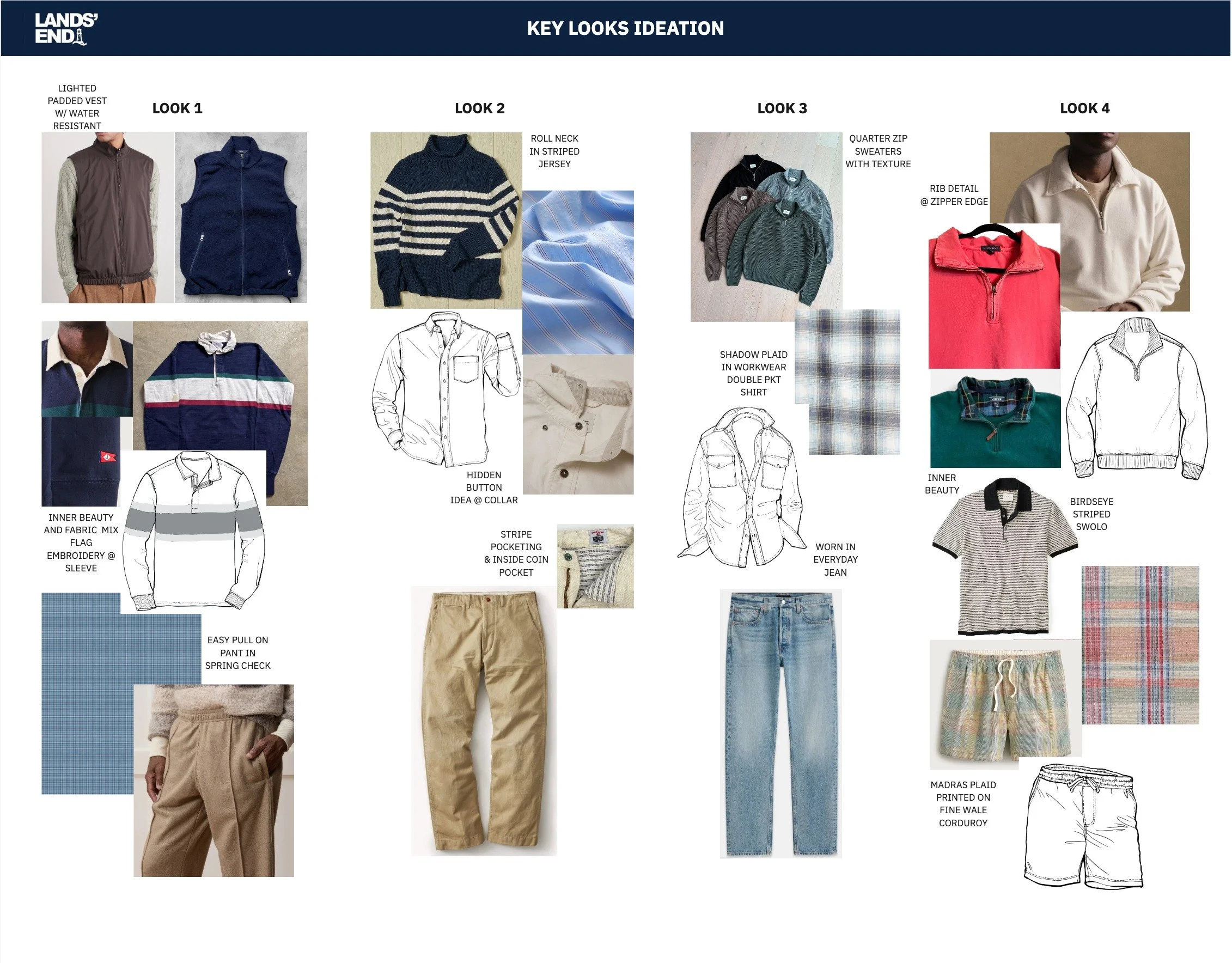 LANDS' END

KEY LOOKS IDEATION

LIGHTED PADDED VEST W/ WATER RESISTANT

LOOK 1

INNER BEAUTY AND FABRIC MIX FLAG EMBROIDERY @ SLEEVE

EASY PULL ON PANT IN SPRING CHECK

LOOK 2

ROLL NECK IN STRIPED JERSEY

HIDDEN BUTTON IDEA @ COLLAR

STRIPE POCKETING & INSIDE COIN POCKET

LOOK 3

QUARTER ZIP SWEATERS WITH TEXTURE

SHADOW PLAID IN WORKWEAR DOUBLE PKT SHIRT

WORN IN EVERYDAY JEAN

LOOK 4

RIB DETAIL @ ZIPPER EDGE

INNER BEAUTY

BIRDSEYE STRIPED SWOLO

MADRAS PLAID PRINTED ON FINE WALE CORDUROY